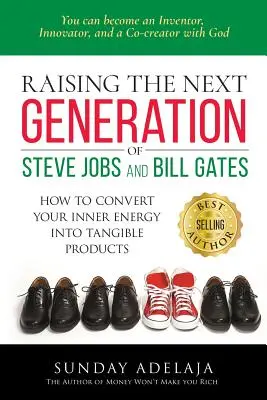 You can become an Inventor, Innovator, and a Co-creator with God

RAISING THE NEXT
GENERATION
OF
STEVE JOBS AND BILL GATES

HOW TO CONVERT YOUR INNER ENERGY INTO TANGIBLE PRODUCTS

BEST SELLING AUTHOR

SUNDAY ADELAJA
THE AUTHOR OF MONEY WON'T MAKE YOU RICH